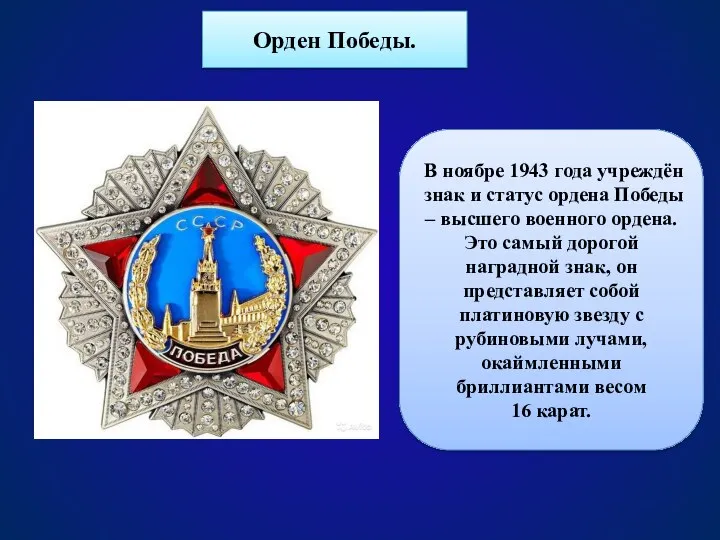 Орден Победы.

СССР

ПОБЕДА

В ноябре 1943 года учреждён знак и статус ордена Победы – высшего военного ордена. Это самый дорогой наградной знак, он представляет собой платиновую звезду с рубиновыми лучами, окаймленными бриллиантами весом 16 карат.